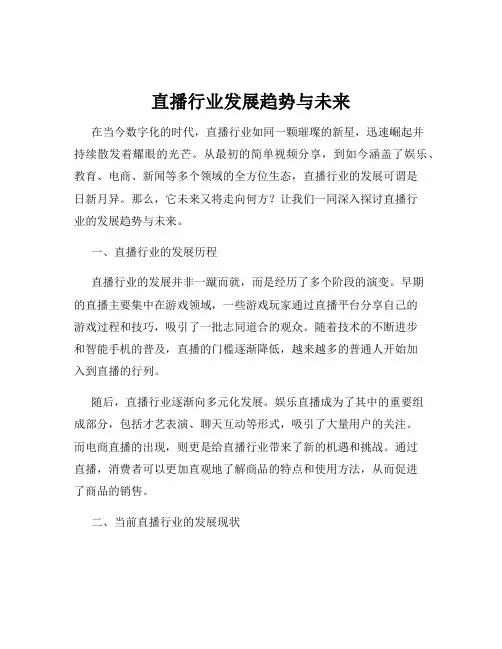 直播行业发展趋势与未来

在当今数字化的时代，直播行业如同一颗璀璨的新星，迅速崛起并持续散发着耀眼的光芒。从最初的简单视频分享，到如今涵盖了娱乐、教育、电商、新闻等多个领域的全方位生态，直播行业的发展可谓是日新月异。那么，它未来又将走向何方？让我们一同深入探讨直播行业的发展趋势与未来。

一、直播行业的发展历程

直播行业的发展并非一蹴而就，而是经历了多个阶段的演变。早期的直播主要集中在游戏领域，一些游戏玩家通过直播平台分享自己的游戏过程和技巧，吸引了一批志同道合的观众。随着技术的不断进步和智能手机的普及，直播的门槛逐渐降低，越来越多的普通人开始加入到直播的行列。

随后，直播行业逐渐向多元化发展。娱乐直播成为了其中的重要组成部分，包括才艺表演、聊天互动等形式，吸引了大量用户的关注。而电商直播的出现，则更是给直播行业带来了新的机遇和挑战。通过直播，消费者可以更加直观地了解商品的特点和使用方法，从而促进了商品的销售。

二、当前直播行业的发展现状